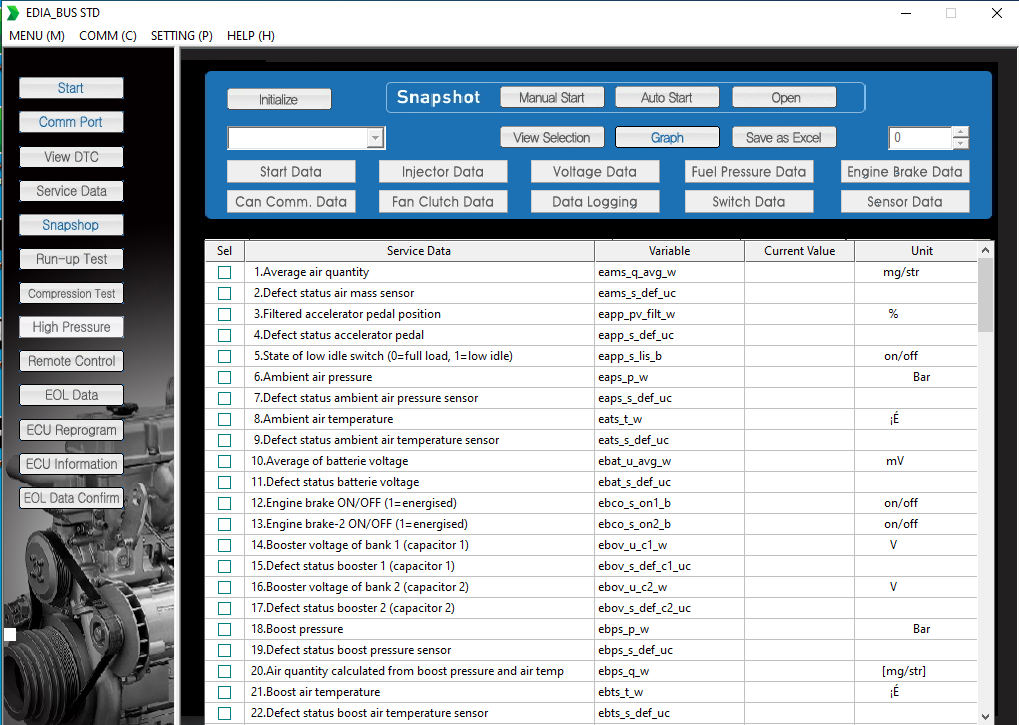 EDIA_BUS STD

MENU (M) COMM (C) SETTING (P) HELP (H)

Start
Comm Port
View DTC
Service Data
Snapshop
Run-up Test
Compression Test
High Pressure
Remote Control
EOL Data
ECU Reprogram
ECU Information
EOL Data Confirm

Initialize
Snapshot
Manual Start
Auto Start
Open
View Selection
Graph
Save as Excel
0
Start Data
Injector Data
Voltage Data
Fuel Pressure Data
Engine Brake Data
Can Comm. Data
Fan Clutch Data
Data Logging
Switch Data
Sensor Data

| Sel | Service Data | Variable | Current Value | Unit |
|---|---|---|---|---|
| | 1.Average air quantity | eams_q_avg_w | | mg/str |
| | 2.Defect status air mass sensor | eams_s_def_uc | | |
| | 3.Filtered accelerator pedal position | eapp_pv_filt_w | | % |
| | 4.Defect status accelerator pedal | eapp_s_def_uc | | |
| | 5.State of low idle switch (0=full load, 1=low idle) | eapp_s_lis_b | | on/off |
| | 6.Ambient air pressure | eaps_p_w | | Bar |
| | 7.Defect status ambient air pressure sensor | eaps_s_def_uc | | |
| | 8.Ambient air temperature | eats_t_w | | ¡É |
| | 9.Defect status ambient air temperature sensor | eats_s_def_uc | | |
| | 10.Average of batterie voltage | ebat_u_avg_w | | mV |
| | 11.Defect status batterie voltage | ebat_s_def_uc | | |
| | 12.Engine brake ON/OFF (1=energised) | ebco_s_on1_b | | on/off |
| | 13.Engine brake-2 ON/OFF (1=energised) | ebco_s_on2_b | | on/off |
| | 14.Booster voltage of bank 1 (capacitor 1) | ebov_u_c1_w | | V |
| | 15.Defect status booster 1 (capacitor 1) | ebov_s_def_c1_uc | | |
| | 16.Booster voltage of bank 2 (capacitor 2) | ebov_u_c2_w | | V |
| | 17.Defect status booster 2 (capacitor 2) | ebov_s_def_c2_uc | | |
| | 18.Boost pressure | ebps_p_w | | Bar |
| | 19.Defect status boost pressure sensor | ebps_s_def_uc | | |
| | 20.Air quantity calculated from boost pressure and air temp | ebps_q_w | | [mg/str] |
| | 21.Boost air temperature | ebts_t_w | | ¡É |
| | 22.Defect status boost air temperature sensor | ebts_s_def_uc | | |